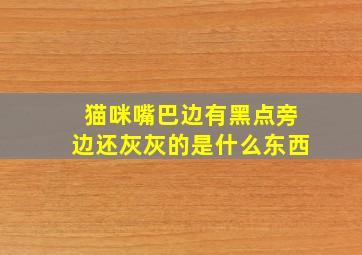 猫咪嘴巴边有黑点旁边还灰灰的是什么东西